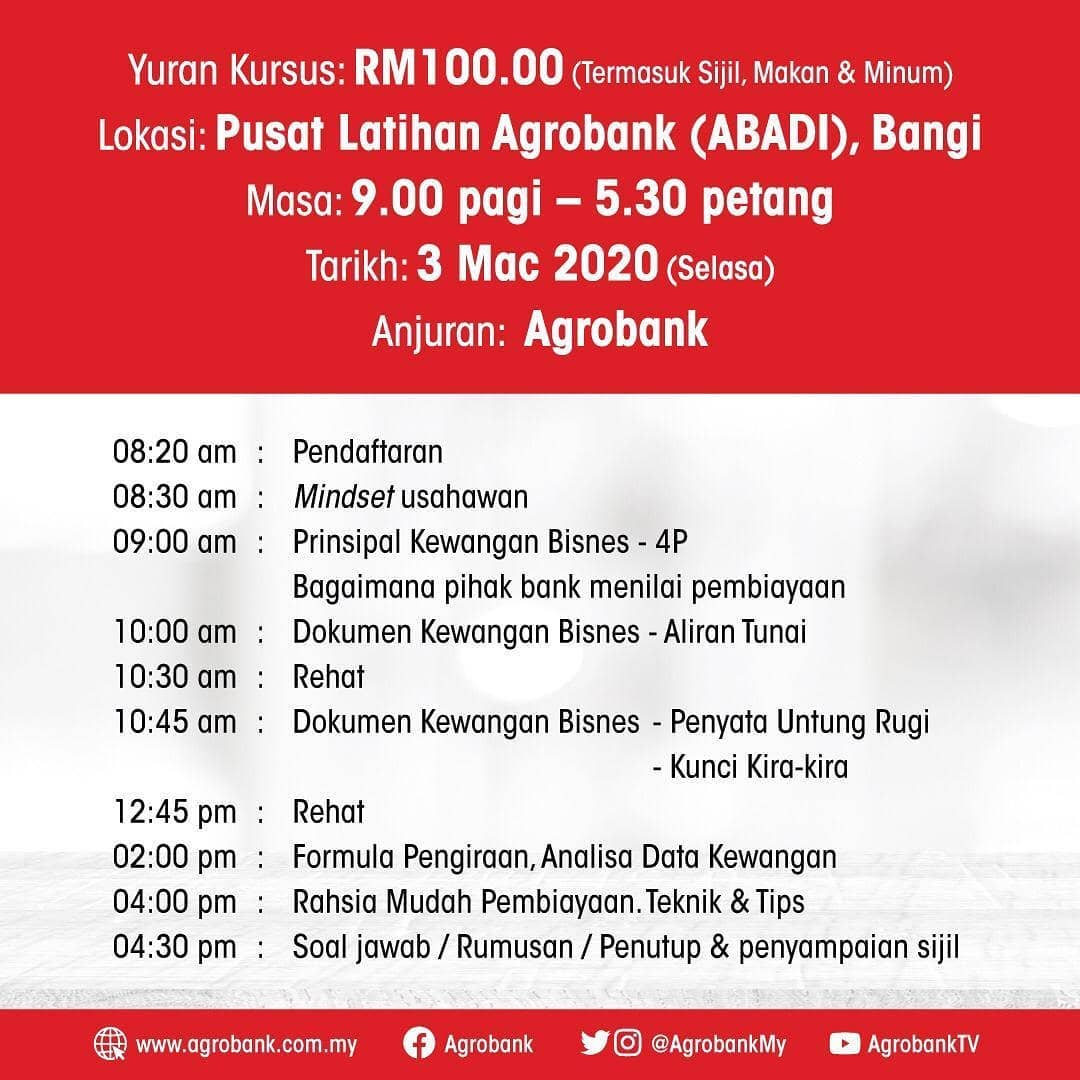 Yuran Kursus: RM100.00 (Termasuk Sijil, Makan & Minum)
Lokasi: Pusat Latihan Agrobank (ABADI), Bangi
Masa: 9.00 pagi – 5.30 petang
Tarikh: 3 Mac 2020 (Selasa)
Anjuran: Agrobank

08:20 am : Pendaftaran
08:30 am : Mindset usahawan
09:00 am : Prinsipal Kewangan Bisnes - 4P
Bagaimana pihak bank menilai pembiayaan
10:00 am : Dokumen Kewangan Bisnes - Aliran Tunai
10:30 am : Rehat
10:45 am : Dokumen Kewangan Bisnes - Penyata Untung Rugi
- Kunci Kira-kira
12:45 pm : Rehat
02:00 pm : Formula Pengiraan, Analisa Data Kewangan
04:00 pm : Rahsia Mudah Pembiayaan. Teknik & Tips
04:30 pm : Soal jawab / Rumusan / Penutup & penyampaian sijil

www.agrobank.com.my Agrobank @AgrobankMy AgrobankTV